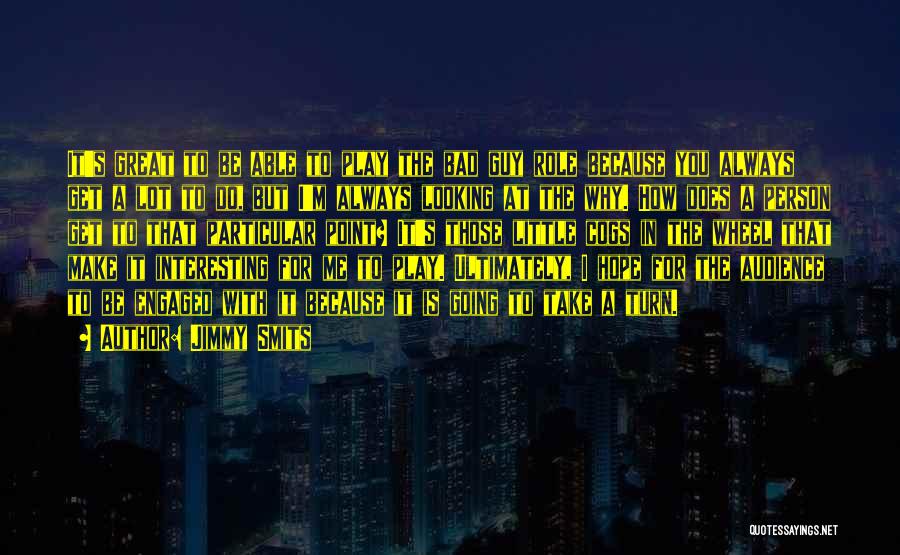 It's great to be able to play the bad guy role because you always get a lot to do, but I'm always looking at the why. How does a person get to that particular point? It's those little cogs in the wheel that make it interesting for me to play. Ultimately, I hope for the audience to be engaged with it because it is going to take a turn.

• Author: Jimmy Smits

QUOTESSAYINGS.NET